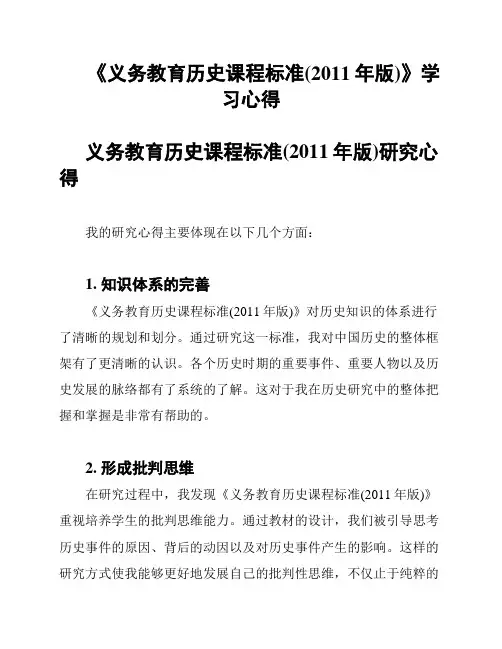 《义务教育历史课程标准(2011 年版)》学习心得

义务教育历史课程标准(2011 年版)研究心得

我的研究心得主要体现在以下几个方面：

1. 知识体系的完善

《义务教育历史课程标准(2011 年版)》对历史知识的体系进行了清晰的规划和划分。通过研究这一标准，我对中国历史的整体框架有了更清晰的认识。各个历史时期的重要事件、重要人物以及历史发展的脉络都有了系统的了解。这对于我在历史研究中的整体把握和掌握是非常有帮助的。

2. 形成批判思维

在研究过程中，我发现《义务教育历史课程标准(2011 年版)》重视培养学生的批判思维能力。通过教材的设计，我们被引导思考历史事件的原因、背后的动因以及对历史事件产生的影响。这样的研究方式使我能够更好地发展自己的批判性思维，不仅止于纯粹的